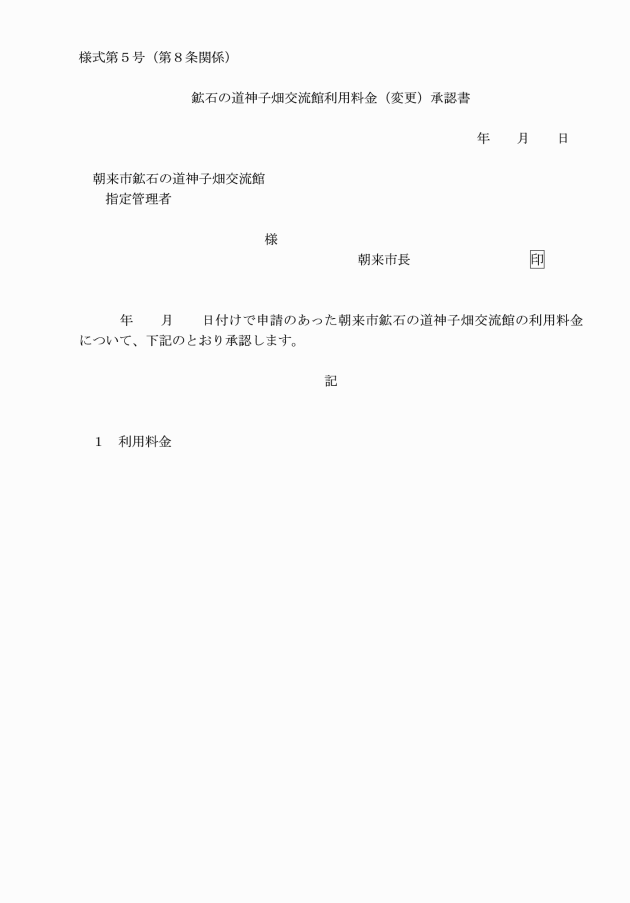 様式第５号（第８条関係）

鉱石の道神子畑交流館利用料金（変更）承認書

年　　月　　日

朝来市鉱石の道神子畑交流館
指定管理者

様

朝来市長　　　　　　　　印

年　　月　　日付けで申請のあった朝来市鉱石の道神子畑交流館の利用料金について、下記のとおり承認します。

記

１　利用料金